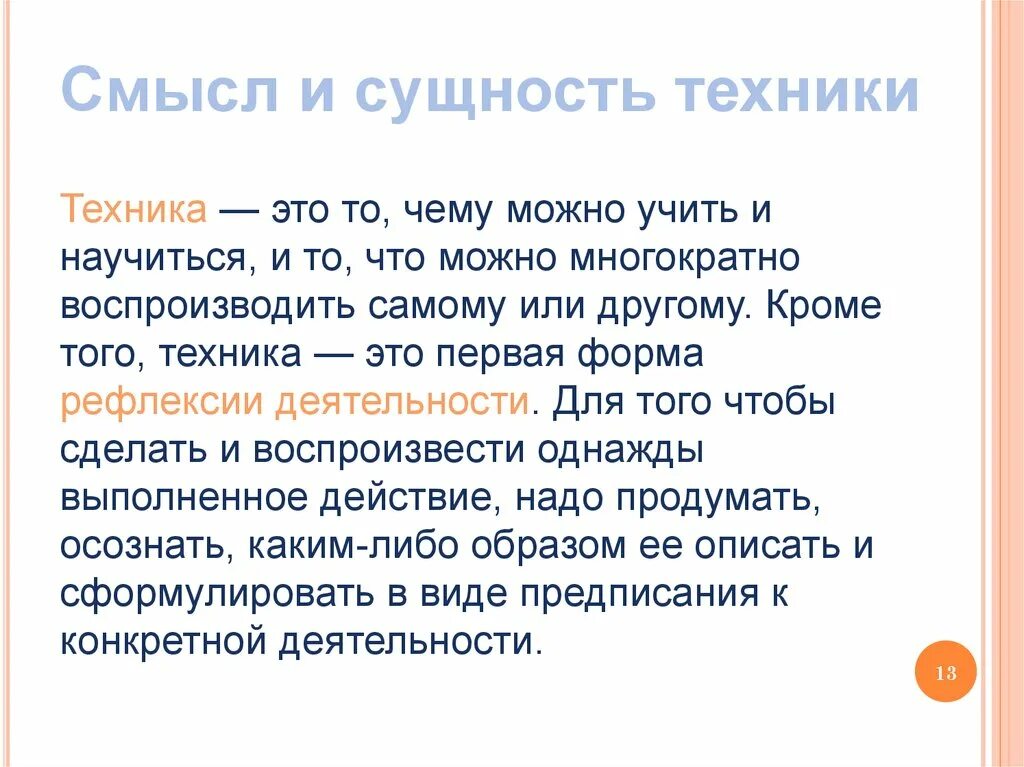 Смысл и сущность техники

Техника — это то, чему можно учить и научиться, и то, что можно многократно воспроизводить самому или другому. Кроме того, техника — это первая форма рефлексии деятельности. Для того чтобы сделать и воспроизвести однажды выполненное действие, надо продумать, осознать, каким-либо образом ее описать и сформулировать в виде предписания к конкретной деятельности.

13